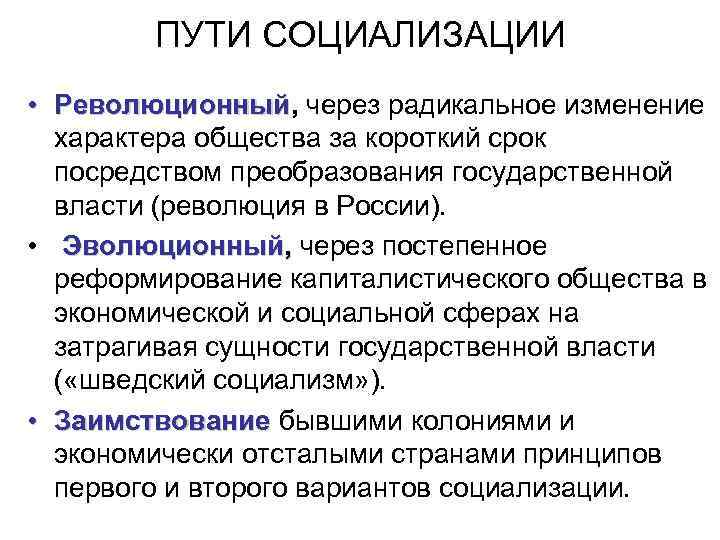 ПУТИ СОЦИАЛИЗАЦИИ

• Революционный, через радикальное изменение характера общества за короткий срок посредством преобразования государственной власти (революция в России).

• Эволюционный, через постепенное реформирование капиталистического общества в экономической и социальной сферах на затрагивая сущности государственной власти («шведский социализм»).

• Заимствование бывшими колониями и экономически отсталыми странами принципов первого и второго вариантов социализации.